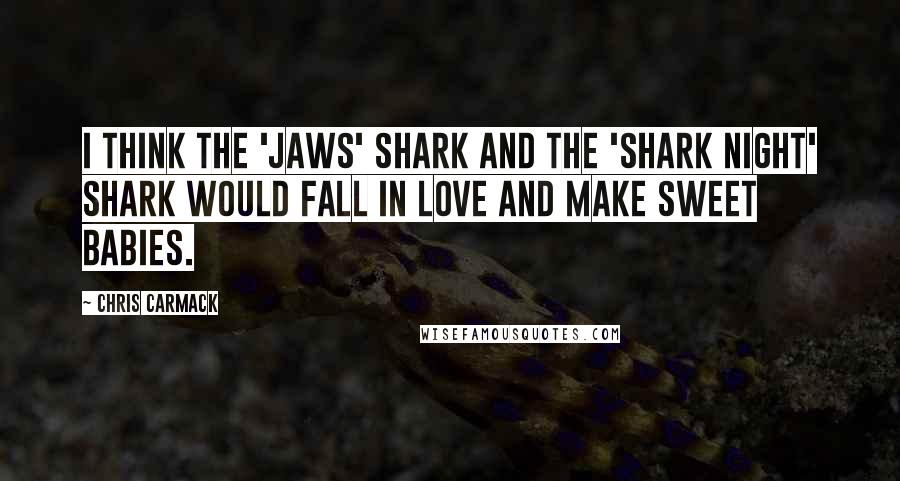 I THINK THE 'JAWS' SHARK AND THE 'SHARK NIGHT' SHARK WOULD FALL IN LOVE AND MAKE SWEET BABIES.

~ CHRIS CARMACK

WISEFAMOUSQUOTES.COM